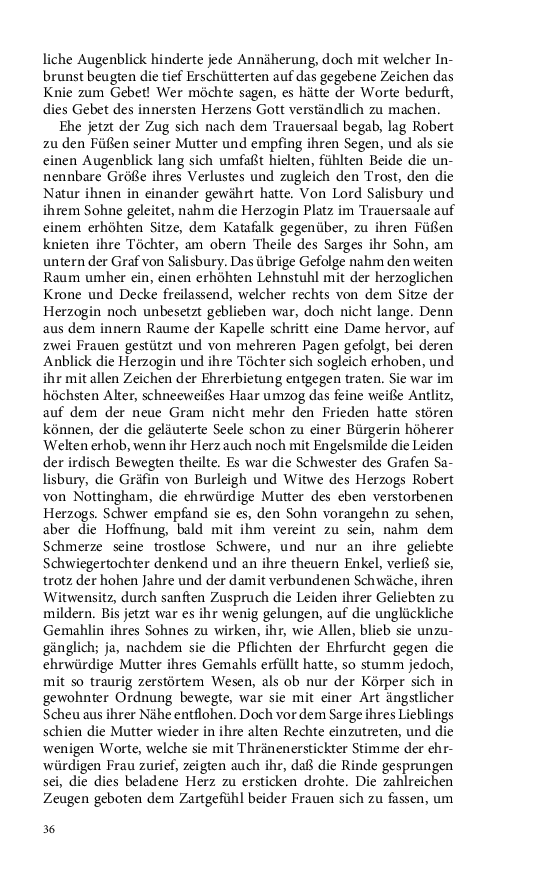 liche Augenblick hinderte jede Annäherung, doch mit welcher Inbrunst beugten die tief Erschütterten auf das gegebene Zeichen das Knie zum Gebet! Wer möchte sagen, es hätte der Worte bedurft, dies Gebet des innersten Herzens Gott verständlich zu machen.

Ehe jetzt der Zug sich nach dem Trauersaal begab, lag Robert zu den Füßen seiner Mutter und empfing ihren Segen, und als sie einen Augenblick lang sich umfaßt hielten, fühlten Beide die unnennbare Größe ihres Verlustes und zugleich den Trost, den die Natur ihnen in einander gewährt hatte. Von Lord Salisbury und ihrem Sohne geleitet, nahm die Herzogin Platz im Trauersaale auf einem erhöhten Sitze, dem Katafalk gegenüber, zu ihren Füßen knieten ihre Töchter, am obern Theile des Sarges ihr Sohn, am untern der Graf von Salisbury. Das übrige Gefolge nahm den weiten Raum umher ein, einen erhöhten Lehnstuhl mit der herzoglichen Krone und Decke freilassend, welcher rechts von dem Sitze der Herzogin noch unbesetzt geblieben war, doch nicht lange. Denn aus dem innern Raume der Kapelle schritt eine Dame hervor, auf zwei Frauen gestützt und von mehreren Pagen gefolgt, bei deren Anblick die Herzogin und ihre Töchter sich sogleich erhoben, und ihr mit allen Zeichen der Ehrerbietung entgegen traten. Sie war im höchsten Alter, schneeweißes Haar umzog das feine weiße Antlitz, auf dem der neue Gram nicht mehr den Frieden hatte stören können, der die geläuterte Seele schon zu einer Bürgerin höherer Welten erhob, wenn ihr Herz auch noch mit Engelsmilde die Leiden der irdisch Bewegten theilte. Es war die Schwester des Grafen Salisbury, die Gräfin von Burleigh und Witwe des Herzogs Robert von Nottingham, die ehrwürdige Mutter des eben verstorbenen Herzogs. Schwer empfand sie es, den Sohn vorangehn zu sehen, aber die Hoffnung, bald mit ihm vereint zu sein, nahm dem Schmerze seine trostlose Schwere, und nur an ihre geliebte Schwiegertochter denkend und an ihre theuern Enkel, verließ sie, trotz der hohen Jahre und der damit verbundenen Schwäche, ihren Witwensitz, durch sanften Zuspruch die Leiden ihrer Geliebten zu mildern. Bis jetzt war es ihr wenig gelungen, auf die unglückliche Gemahlin ihres Sohnes zu wirken, ihr, wie Allen, blieb sie unzugänglich; ja, nachdem sie die Pflichten der Ehrfurcht gegen die ehrwürdige Mutter ihres Gemahls erfüllt hatte, so stumm jedoch, mit so traurig zerstörtem Wesen, als ob nur der Körper sich in gewohnter Ordnung bewegte, war sie mit einer Art ängstlicher Scheu aus ihrer Nähe entflohen. Doch vor dem Sarge ihres Lieblings schien die Mutter wieder in ihre alten Rechte einzutreten, und die wenigen Worte, welche sie mit Thränenerstickter Stimme der ehrwürdigen Frau zurief, zeigten auch ihr, daß die Rinde gesprungen sei, die dies beladene Herz zu ersticken drohte. Die zahlreichen Zeugen geboten dem Zartgefühl beider Frauen sich zu fassen, um

36